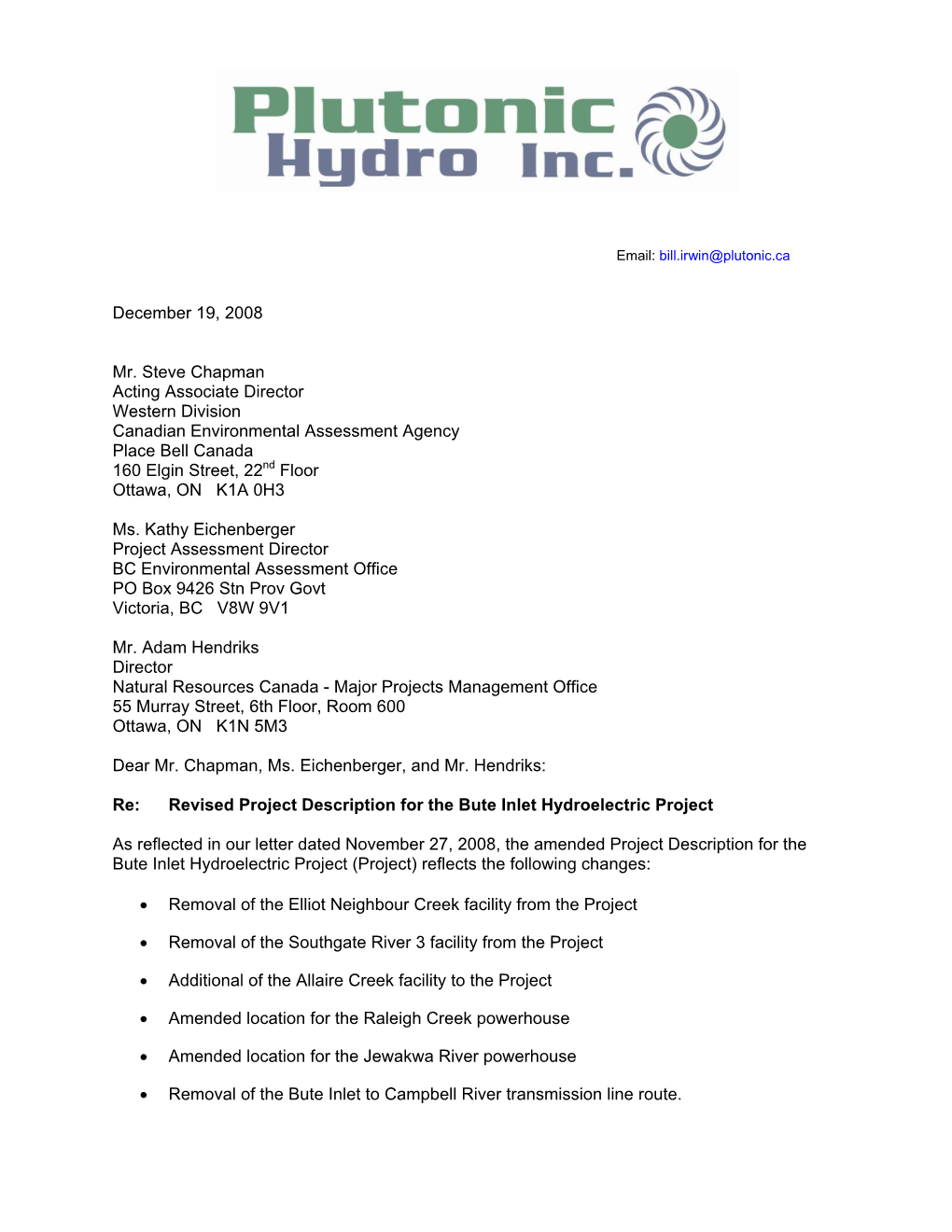 Plutonic Hydro Inc.

Email: bill.irwin@plutonic.ca

December 19, 2008

Mr. Steve Chapman
Acting Associate Director
Western Division
Canadian Environmental Assessment Agency
Place Bell Canada
160 Elgin Street, 22$^{nd}$ Floor
Ottawa, ON K1A 0H3

Ms. Kathy Eichenberger
Project Assessment Director
BC Environmental Assessment Office
PO Box 9426 Stn Prov Govt
Victoria, BC V8W 9V1

Mr. Adam Hendriks
Director
Natural Resources Canada - Major Projects Management Office
55 Murray Street, 6th Floor, Room 600
Ottawa, ON K1N 5M3

Dear Mr. Chapman, Ms. Eichenberger, and Mr. Hendriks:

Re: Revised Project Description for the Bute Inlet Hydroelectric Project

As reflected in our letter dated November 27, 2008, the amended Project Description for the Bute Inlet Hydroelectric Project (Project) reflects the following changes:

• Removal of the Elliot Neighbour Creek facility from the Project

• Removal of the Southgate River 3 facility from the Project

• Additional of the Allaire Creek facility to the Project

• Amended location for the Raleigh Creek powerhouse

• Amended location for the Jewakwa River powerhouse

• Removal of the Bute Inlet to Campbell River transmission line route.